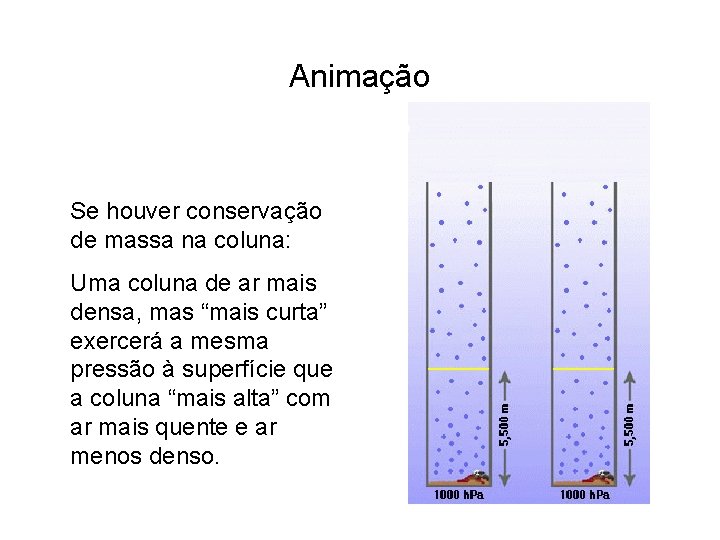 Animação

Se houver conservação de massa na coluna:

Uma coluna de ar mais densa, mas "mais curta" exercerá a mesma pressão à superfície que a coluna "mais alta" com ar mais quente e ar menos denso.

5,500 m
1000 hPa

5,500 m
1000 hPa